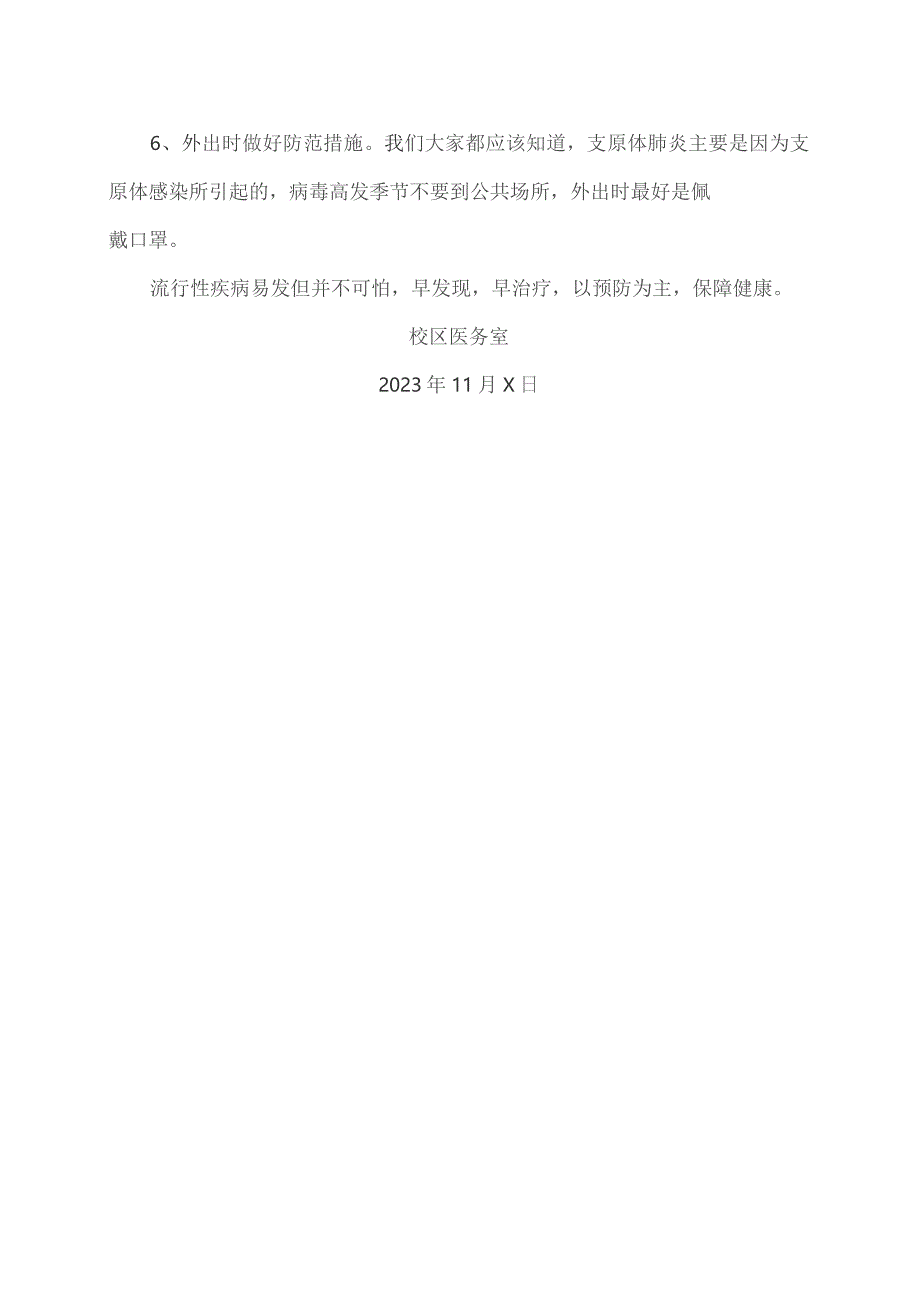 6、外出时做好防范措施。我们大家都应该知道，支原体肺炎主要是因为支原体感染所引起的，病毒高发季节不要到公共场所，外出时最好是佩戴口罩。

流行性疾病易发但并不可怕，早发现，早治疗，以预防为主，保障健康。

校区医务室

2023年11月X日